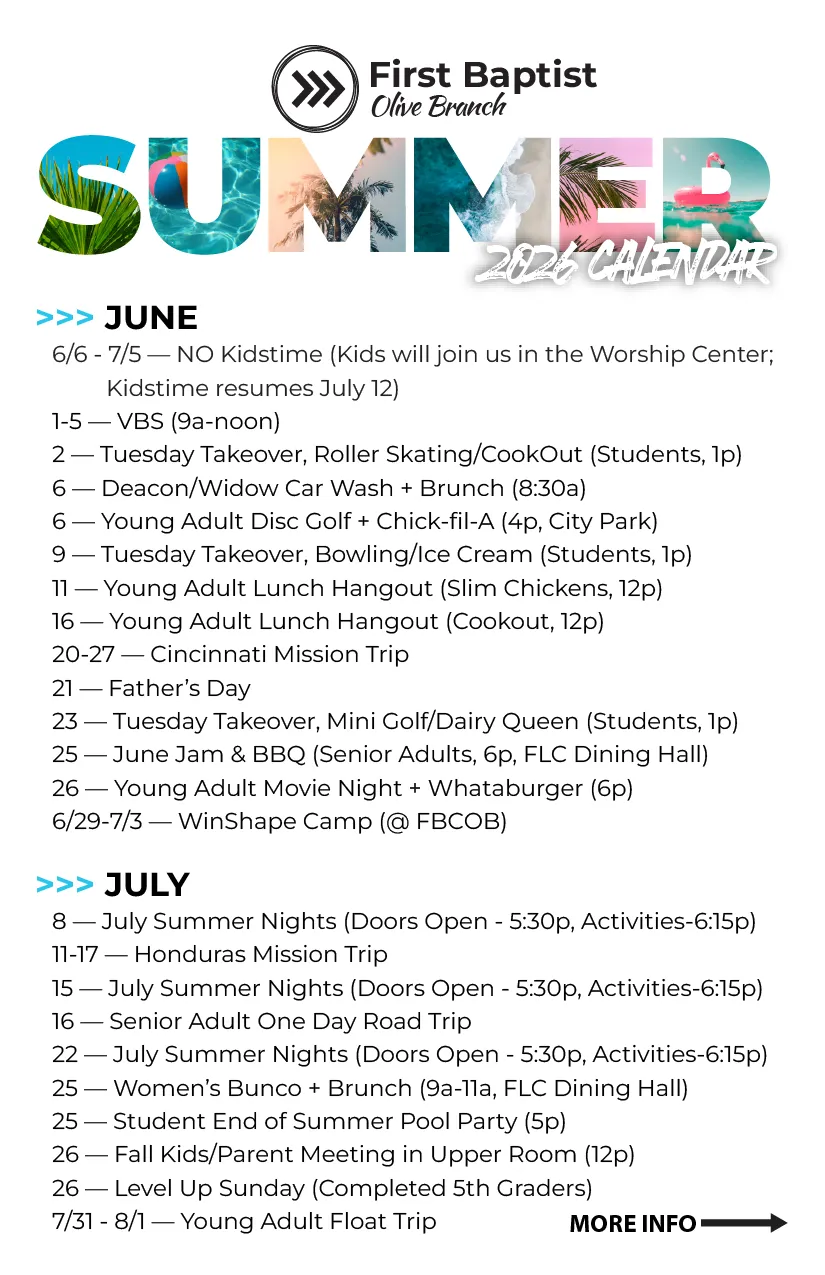 First Baptist
Olive Branch

SUMMER
2026 CALENDAR

>>> JUNE

6/6 - 7/5 — NO Kidstime (Kids will join us in the Worship Center; Kidstime resumes July 12)
1-5 — VBS (9a-noon)
2 — Tuesday Takeover, Roller Skating/CookOut (Students, 1p)
6 — Deacon/Widow Car Wash + Brunch (8:30a)
6 — Young Adult Disc Golf + Chick-fil-A (4p, City Park)
9 — Tuesday Takeover, Bowling/Ice Cream (Students, 1p)
11 — Young Adult Lunch Hangout (Slim Chickens, 12p)
16 — Young Adult Lunch Hangout (Cookout, 12p)
20-27 — Cincinnati Mission Trip
21 — Father's Day
23 — Tuesday Takeover, Mini Golf/Dairy Queen (Students, 1p)
25 — June Jam & BBQ (Senior Adults, 6p, FLC Dining Hall)
26 — Young Adult Movie Night + Whataburger (6p)
6/29-7/3 — WinShape Camp (@ FBCOB)

>>> JULY

8 — July Summer Nights (Doors Open - 5:30p, Activities-6:15p)
11-17 — Honduras Mission Trip
15 — July Summer Nights (Doors Open - 5:30p, Activities-6:15p)
16 — Senior Adult One Day Road Trip
22 — July Summer Nights (Doors Open - 5:30p, Activities-6:15p)
25 — Women's Bunco + Brunch (9a-11a, FLC Dining Hall)
25 — Student End of Summer Pool Party (5p)
26 — Fall Kids/Parent Meeting in Upper Room (12p)
26 — Level Up Sunday (Completed 5th Graders)
7/31 - 8/1 — Young Adult Float Trip

MORE INFO